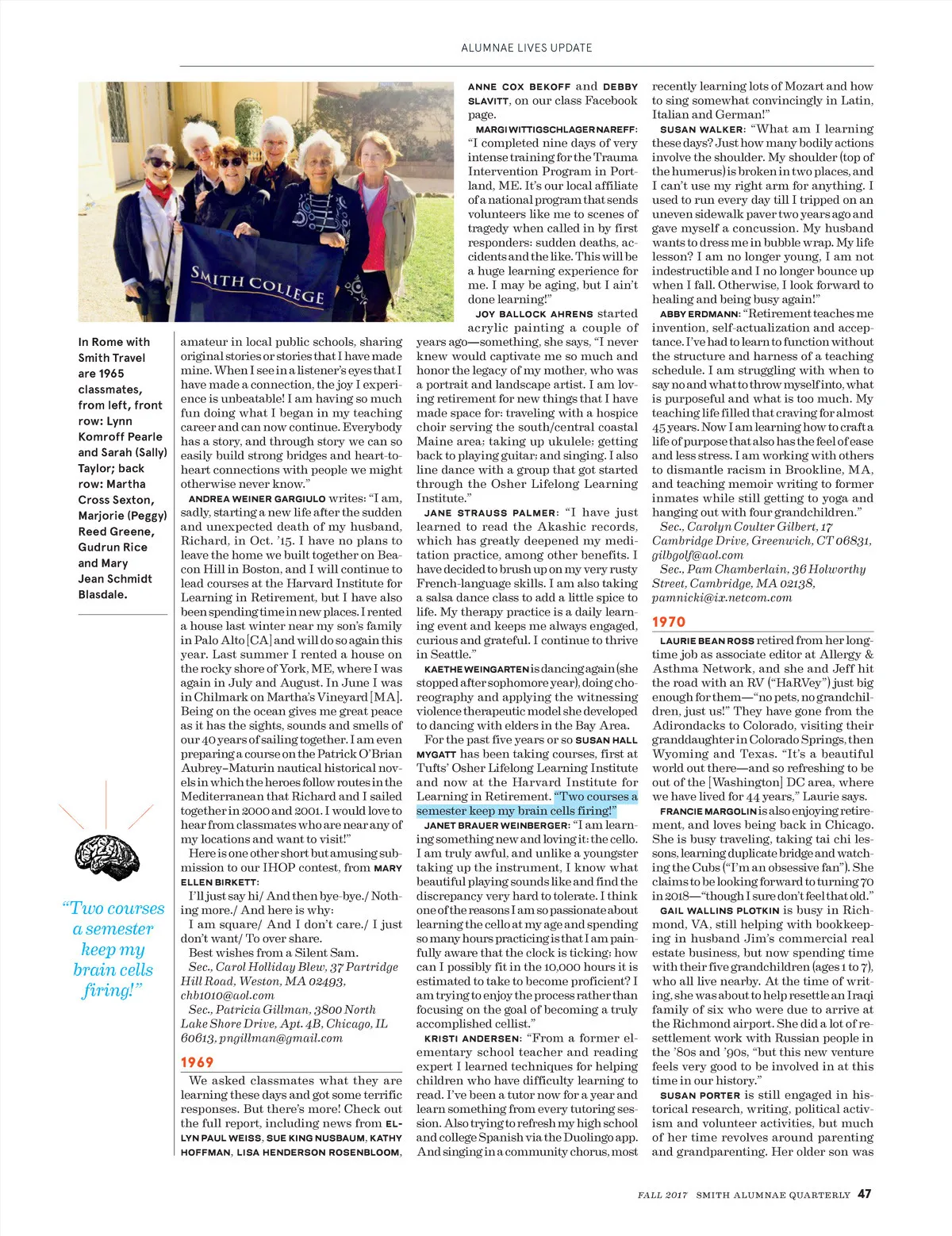 ALUMNAE LIVES UPDATE

SMITH COLLEGE

In Rome with Smith Travel are 1965 classmates, from left, front row: Lynn Komroff Pearle and Sarah (Sally) Taylor; back row: Martha Cross Sexton, Marjorie (Peggy) Reed Greene, Gudrun Rice and Mary Jean Schmidt Blasdale.

"Two courses a semester keep my brain cells firing!"

amateur in local public schools, sharing original stories or stories that I have made mine. When I see in a listener's eyes that I have made a connection, the joy I experience is unbeatable! I am having so much fun doing what I began in my teaching career and can now continue. Everybody has a story, and through story we can so easily build strong bridges and heart-to-heart connections with people we might otherwise never know."

ANDREA WEINER GARGIULO writes: "I am, sadly, starting a new life after the sudden and unexpected death of my husband, Richard, in Oct. '15. I have no plans to leave the home we built together on Beacon Hill in Boston, and I will continue to lead courses at the Harvard Institute for Learning in Retirement, but I have also been spending time in new places. I rented a house last winter near my son's family in Palo Alto [CA] and will do so again this year. Last summer I rented a house on the rocky shore of York, ME, where I was again in July and August. In June I was in Chilmark on Martha's Vineyard [MA]. Being on the ocean gives me great peace as it has the sights, sounds and smells of our 40 years of sailing together. I am even preparing a course on the Patrick O'Brian Aubrey–Maturin nautical historical novels in which the heroes follow routes in the Mediterranean that Richard and I sailed together in 2000 and 2001. I would love to hear from classmates who are near any of my locations and want to visit!"

Here is one other short but amusing submission to our IHOP contest, from MARY ELLEN BIRKETT:

I'll just say hi/ And then bye-bye./ Nothing more./ And here is why:

I am square/ And I don't care./ I just don't want/ To over share.

Best wishes from a Silent Sam.

Sec., Carol Holliday Blew, 37 Partridge Hill Road, Weston, MA 02493, chb1010@aol.com

Sec., Patricia Gillman, 3800 North Lake Shore Drive, Apt. 4B, Chicago, IL 60613, pngillman@gmail.com

1969

We asked classmates what they are learning these days and got some terrific responses. But there's more! Check out the full report, including news from ELLYN PAUL WEISS, SUE KING NUSBAUM, KATHY HOFFMAN, LISA HENDERSON ROSENBLOOM, ANNE COX BEKOFF and DEBBY SLAVITT, on our class Facebook page.

MARGI WITTIGSCHLAGER NAREFF: "I completed nine days of very intense training for the Trauma Intervention Program in Portland, ME. It's our local affiliate of a national program that sends volunteers like me to scenes of tragedy when called in by first responders: sudden deaths, accidents and the like. This will be a huge learning experience for me. I may be aging, but I ain't done learning!"

JOY BALLOCK AHRENS started acrylic painting a couple of years ago—something, she says, "I never knew would captivate me so much and honor the legacy of my mother, who was a portrait and landscape artist. I am loving retirement for new things that I have made space for: traveling with a hospice choir serving the south/central coastal Maine area; taking up ukulele; getting back to playing guitar; and singing. I also line dance with a group that got started through the Osher Lifelong Learning Institute."

JANE STRAUSS PALMER: "I have just learned to read the Akashic records, which has greatly deepened my meditation practice, among other benefits. I have decided to brush up on my very rusty French-language skills. I am also taking a salsa dance class to add a little spice to life. My therapy practice is a daily learning event and keeps me always engaged, curious and grateful. I continue to thrive in Seattle."

KAETHE WEINGARTEN is dancing again (she stopped after sophomore year), doing choreography and applying the witnessing violence therapeutic model she developed to dancing with elders in the Bay Area.

For the past five years or so SUSAN HALL MYGATT has been taking courses, first at Tufts' Osher Lifelong Learning Institute and now at the Harvard Institute for Learning in Retirement. "Two courses a semester keep my brain cells firing!"

JANET BRAUER WEINBERGER: "I am learning something new and loving it: the cello. I am truly awful, and unlike a youngster taking up the instrument, I know what beautiful playing sounds like and find the discrepancy very hard to tolerate. I think one of the reasons I am so passionate about learning the cello at my age and spending so many hours practicing is that I am painfully aware that the clock is ticking; how can I possibly fit in the 10,000 hours it is estimated to take to become proficient? I am trying to enjoy the process rather than focusing on the goal of becoming a truly accomplished cellist."

KRISTI ANDERSEN: "From a former elementary school teacher and reading expert I learned techniques for helping children who have difficulty learning to read. I've been a tutor now for a year and learn something from every tutoring session. Also trying to refresh my high school and college Spanish via the Duolingo app. And singing in a community chorus, most recently learning lots of Mozart and how to sing somewhat convincingly in Latin, Italian and German!"

SUSAN WALKER: "What am I learning these days? Just how many bodily actions involve the shoulder. My shoulder (top of the humerus) is broken in two places, and I can't use my right arm for anything. I used to run every day till I tripped on an uneven sidewalk paver two years ago and gave myself a concussion. My husband wants to dress me in bubble wrap. My life lesson? I am no longer young, I am not indestructible and I no longer bounce up when I fall. Otherwise, I look forward to healing and being busy again!"

ABBY ERDMANN: "Retirement teaches me invention, self-actualization and acceptance. I've had to learn to function without the structure and harness of a teaching schedule. I am struggling with when to say no and what to throw myself into, what is purposeful and what is too much. My teaching life filled that craving for almost 45 years. Now I am learning how to craft a life of purpose that also has the feel of ease and less stress. I am working with others to dismantle racism in Brookline, MA, and teaching memoir writing to former inmates while still getting to yoga and hanging out with four grandchildren."

Sec., Carolyn Coulter Gilbert, 17 Cambridge Drive, Greenwich, CT 06831, gilbgolf@aol.com

Sec., Pam Chamberlain, 36 Holworthy Street, Cambridge, MA 02138, pamnicki@ix.netcom.com

1970

LAURIE BEAN ROSS retired from her longtime job as associate editor at Allergy & Asthma Network, and she and Jeff hit the road with an RV ("HaRVey") just big enough for them—"no pets, no grandchildren, just us!" They have gone from the Adirondacks to Colorado, visiting their granddaughter in Colorado Springs, then Wyoming and Texas. "It's a beautiful world out there—and so refreshing to be out of the [Washington] DC area, where we have lived for 44 years," Laurie says.

FRANCIE MARGOLIN is also enjoying retirement, and loves being back in Chicago. She is busy traveling, taking tai chi lessons, learning duplicate bridge and watching the Cubs ("I'm an obsessive fan"). She claims to be looking forward to turning 70 in 2018—"though I sure don't feel that old."

GAIL WALLINS PLOTKIN is busy in Richmond, VA, still helping with bookkeeping in husband Jim's commercial real estate business, but now spending time with their five grandchildren (ages 1 to 7), who all live nearby. At the time of writing, she was about to help resettle an Iraqi family of six who were due to arrive at the Richmond airport. She did a lot of resettlement work with Russian people in the '80s and '90s, "but this new venture feels very good to be involved in at this time in our history."

SUSAN PORTER is still engaged in historical research, writing, political activism and volunteer activities, but much of her time revolves around parenting and grandparenting. Her older son was

FALL 2017 SMITH ALUMNAE QUARTERLY 47